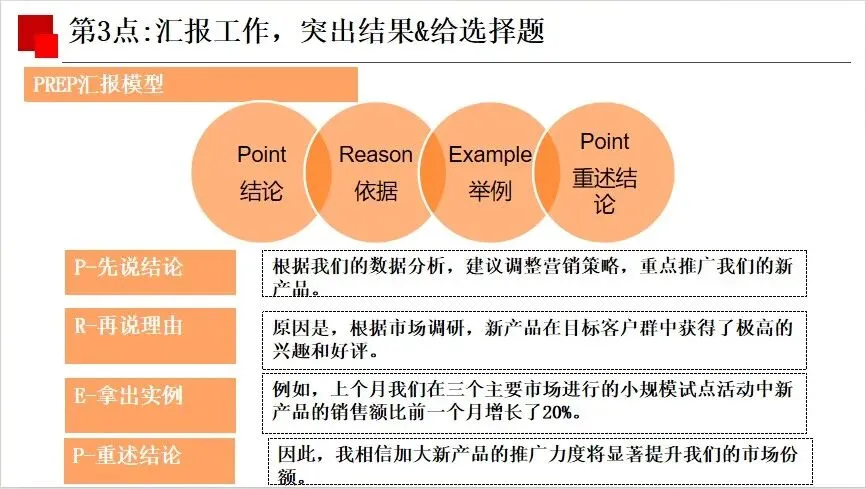 第3点:汇报工作，突出结果&给选择题

PREP汇报模型

Point
结论

Reason
依据

Example
举例

Point
重述结论

P-先说结论

根据我们的数据分析，建议调整营销策略，重点推广我们的新产品。

R-再说理由

原因是，根据市场调研，新产品在目标客户群中获得了极高的兴趣和好评。

E-拿出实例

例如，上个月我们在三个主要市场进行的小规模试点活动中新产品的销售额比前一个月增长了20%。

P-重述结论

因此，我相信加大新产品的推广力度将显著提升我们的市场份额。